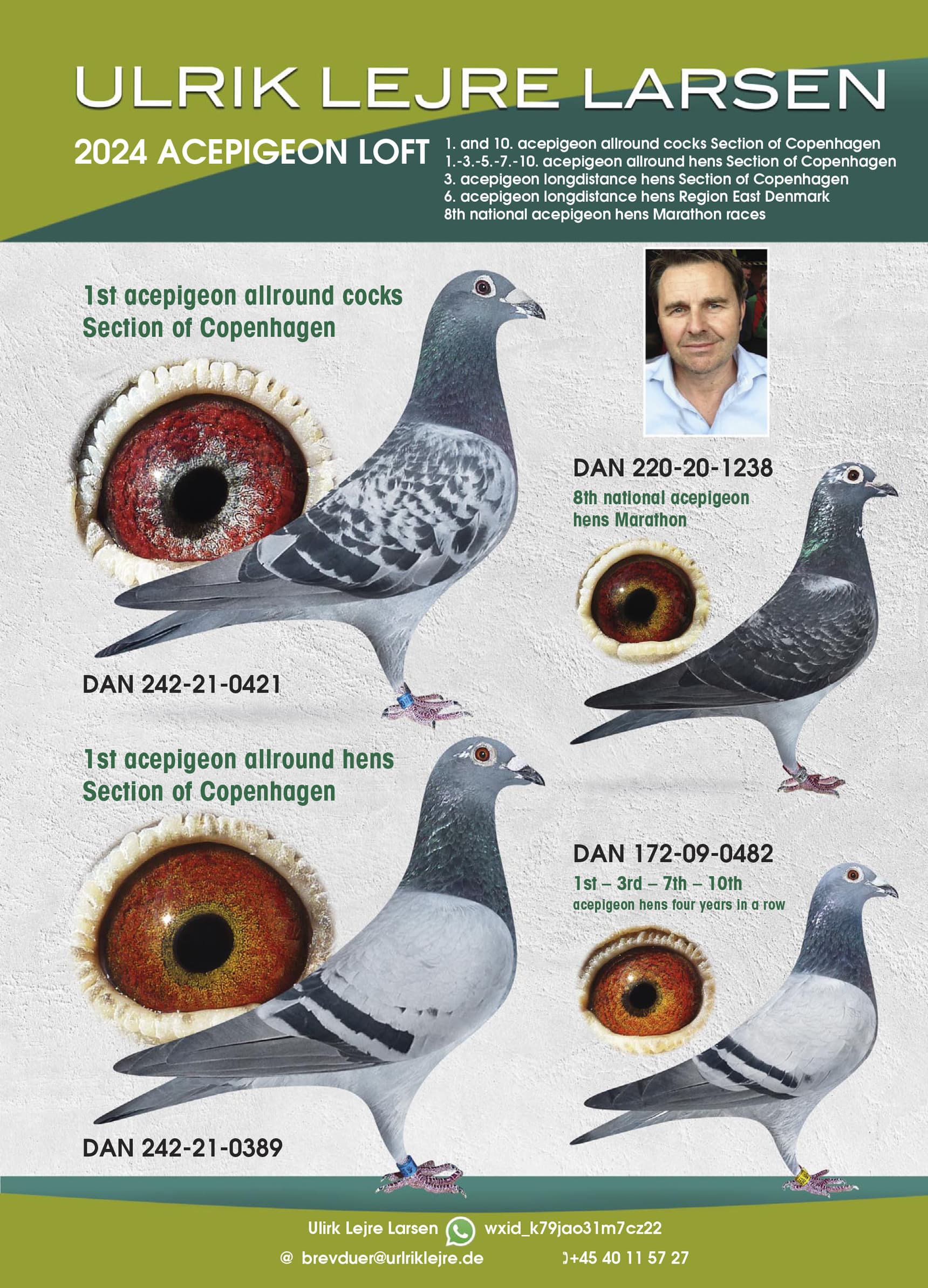 ULRIK LEJRE LARSEN

2024 ACEPIGEON LOFT

1. and 10. acepigeon allround cocks Section of Copenhagen
1.-3.-5.-7.-10. acepigeon allround hens Section of Copenhagen
3. acepigeon longdistance hens Section of Copenhagen
6. acepigeon longdistance hens Region East Denmark
8th national acepigeon hens Marathon races

1st acepigeon allround cocks
Section of Copenhagen

DAN 242-21-0421

DAN 220-20-1238
8th national acepigeon hens Marathon

1st acepigeon allround hens
Section of Copenhagen

DAN 242-21-0389

DAN 172-09-0482
1st – 3rd – 7th – 10th
acepigeon hens four years in a row

Ulirk Lejre Larsen wxid_k79jao31m7cz22
@ brevduer@urlriklejre.de )+45 40 11 57 27